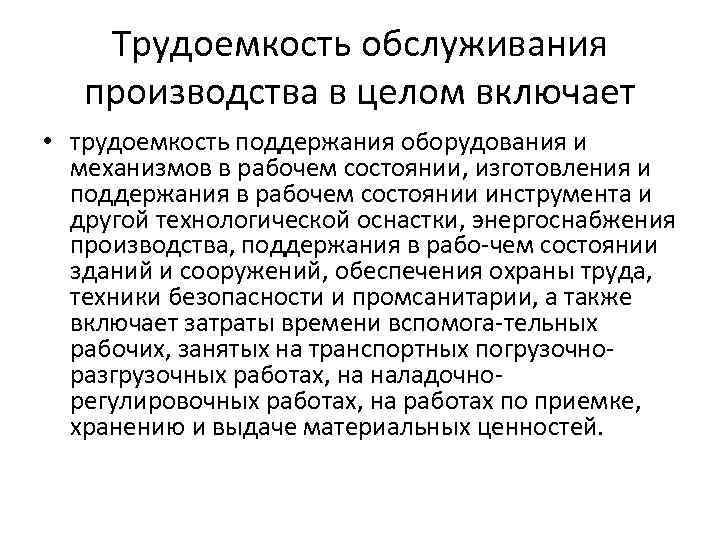 Трудоемкость обслуживания производства в целом включает

• трудоемкость поддержания оборудования и механизмов в рабочем состоянии, изготовления и поддержания в рабочем состоянии инструмента и другой технологической оснастки, энергоснабжения производства, поддержания в рабо-чем состоянии зданий и сооружений, обеспечения охраны труда, техники безопасности и промсанитарии, а также включает затраты времени вспомога-тельных рабочих, занятых на транспортных погрузочно-разгрузочных работах, на наладочно-регулировочных работах, на работах по приемке, хранению и выдаче материальных ценностей.